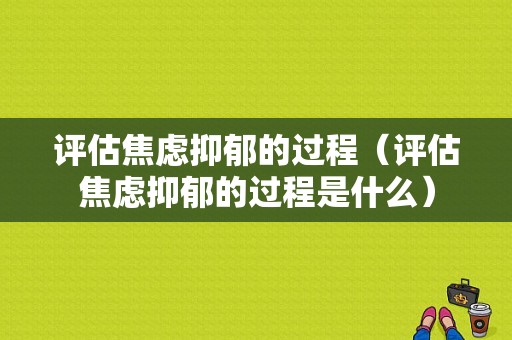 评估焦虑抑郁的过程（评估焦虑抑郁的过程是什么）